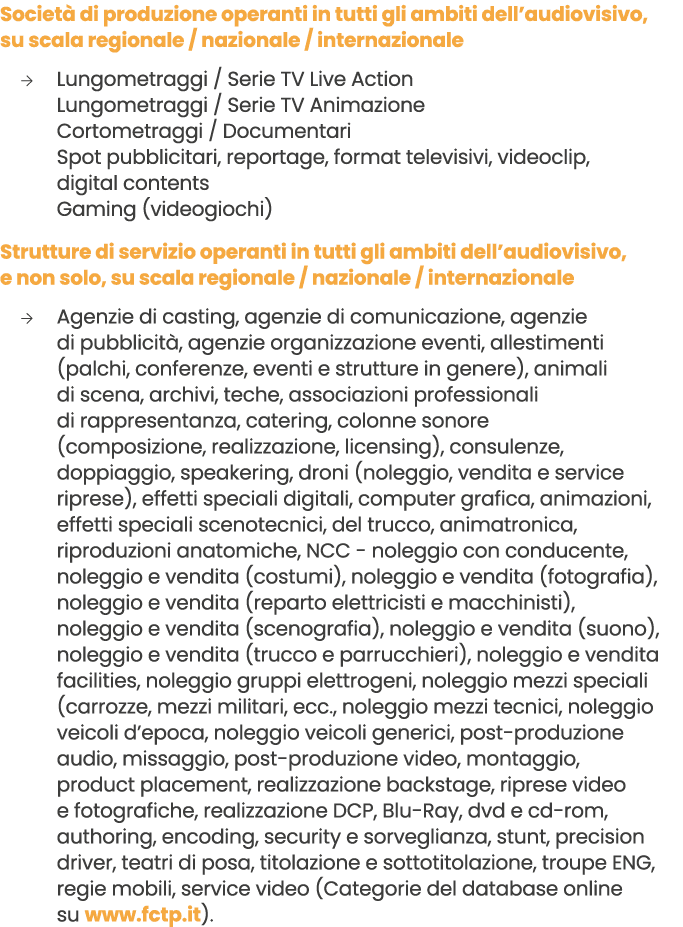 Società di produzione operanti in tutti gli ambiti dell'audiovisivo, su scala regionale / nazionale / internazionale

→ Lungometraggi / Serie TV Live Action
Lungometraggi / Serie TV Animazione
Cortometraggi / Documentari
Spot pubblicitari, reportage, format televisivi, videoclip, digital contents
Gaming (videogiochi)

Strutture di servizio operanti in tutti gli ambiti dell'audiovisivo, e non solo, su scala regionale / nazionale / internazionale

→ Agenzie di casting, agenzie di comunicazione, agenzie di pubblicità, agenzie organizzazione eventi, allestimenti (palchi, conferenze, eventi e strutture in genere), animali di scena, archivi, teche, associazioni professionali di rappresentanza, catering, colonne sonore (composizione, realizzazione, licensing), consulenze, doppiaggio, speakering, droni (noleggio, vendita e service riprese), effetti speciali digitali, computer grafica, animazioni, effetti speciali scenotecnici, del trucco, animatronica, riproduzioni anatomiche, NCC - noleggio con conducente, noleggio e vendita (costumi), noleggio e vendita (fotografia), noleggio e vendita (reparto elettricisti e macchinisti), noleggio e vendita (scenografia), noleggio e vendita (suono), noleggio e vendita (trucco e parrucchieri), noleggio e vendita facilities, noleggio gruppi elettrogeni, noleggio mezzi speciali (carrozze, mezzi militari, ecc., noleggio mezzi tecnici, noleggio veicoli d'epoca, noleggio veicoli generici, post-produzione audio, missaggio, post-produzione video, montaggio, product placement, realizzazione backstage, riprese video e fotografiche, realizzazione DCP, Blu-Ray, dvd e cd-rom, authoring, encoding, security e sorveglianza, stunt, precision driver, teatri di posa, titolazione e sottotitolazione, troupe ENG, regie mobili, service video (Categorie del database online su www.fctp.it).